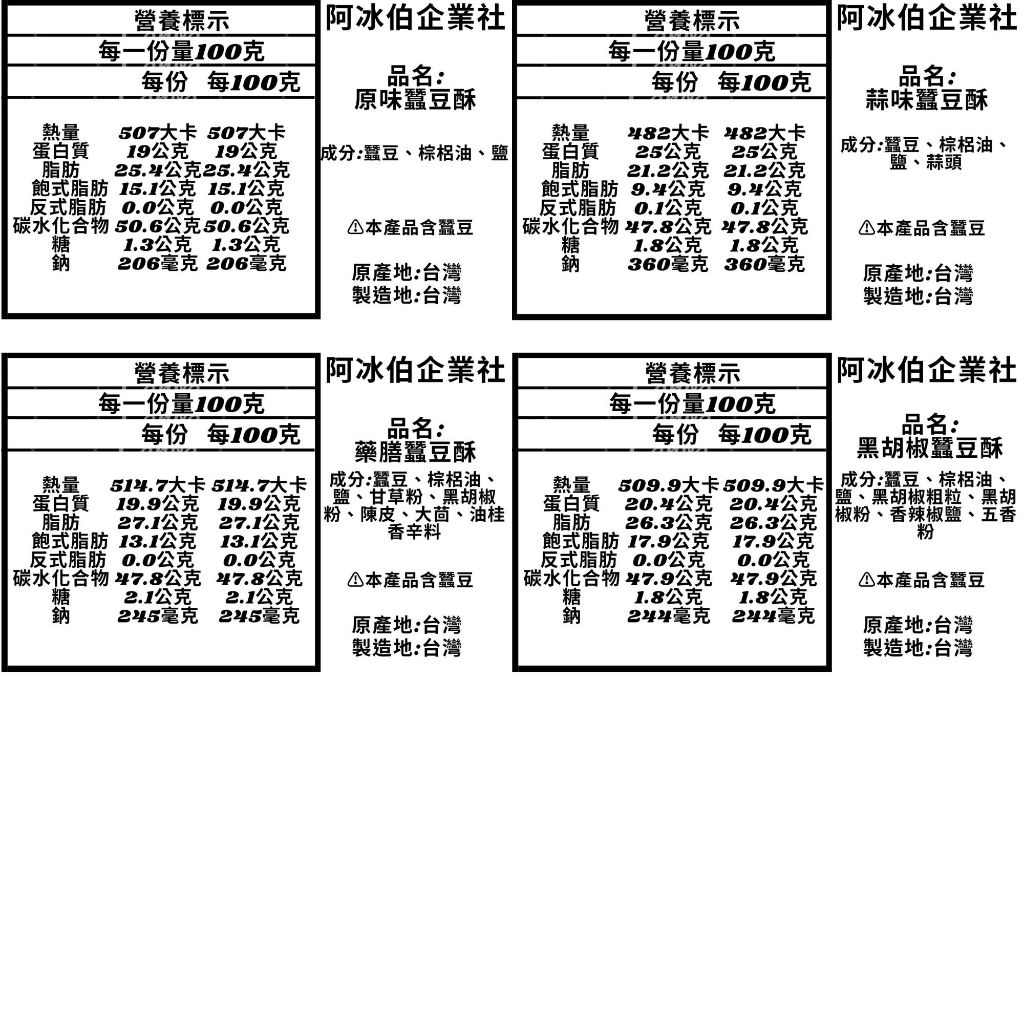 營養標示

每一份量100克

| | 每份 | 每100克 |
|---|---|---|
| 熱量 | 507大卡 | 507大卡 |
| 蛋白質 | 19公克 | 19公克 |
| 脂肪 | 25.4公克 | 25.4公克 |
| 飽式脂肪 | 15.1公克 | 15.1公克 |
| 反式脂肪 | 0.0公克 | 0.0公克 |
| 碳水化合物 | 50.6公克 | 50.6公克 |
| 糖 | 1.3公克 | 1.3公克 |
| 鈉 | 206毫克 | 206毫克 |

阿冰伯企業社

品名:
原味蠶豆酥

成分:蠶豆、棕梠油、鹽

⚠本產品含蠶豆

原產地:台灣
製造地:台灣

營養標示

每一份量100克

| | 每份 | 每100克 |
|---|---|---|
| 熱量 | 482大卡 | 482大卡 |
| 蛋白質 | 25公克 | 25公克 |
| 脂肪 | 21.2公克 | 21.2公克 |
| 飽式脂肪 | 9.4公克 | 9.4公克 |
| 反式脂肪 | 0.1公克 | 0.1公克 |
| 碳水化合物 | 47.8公克 | 47.8公克 |
| 糖 | 1.8公克 | 1.8公克 |
| 鈉 | 360毫克 | 360毫克 |

阿冰伯企業社

品名:
蒜味蠶豆酥

成分:蠶豆、棕梠油、鹽、蒜頭

⚠本產品含蠶豆

原產地:台灣
製造地:台灣

營養標示

每一份量100克

| | 每份 | 每100克 |
|---|---|---|
| 熱量 | 514.7大卡 | 514.7大卡 |
| 蛋白質 | 19.9公克 | 19.9公克 |
| 脂肪 | 27.1公克 | 27.1公克 |
| 飽式脂肪 | 13.1公克 | 13.1公克 |
| 反式脂肪 | 0.0公克 | 0.0公克 |
| 碳水化合物 | 47.8公克 | 47.8公克 |
| 糖 | 2.1公克 | 2.1公克 |
| 鈉 | 245毫克 | 245毫克 |

阿冰伯企業社

品名:
藥膳蠶豆酥

成分:蠶豆、棕梠油、鹽、甘草粉、黑胡椒粉、陳皮、大茴、油桂香辛料

⚠本產品含蠶豆

原產地:台灣
製造地:台灣

營養標示

每一份量100克

| | 每份 | 每100克 |
|---|---|---|
| 熱量 | 509.9大卡 | 509.9大卡 |
| 蛋白質 | 20.4公克 | 20.4公克 |
| 脂肪 | 26.3公克 | 26.3公克 |
| 飽式脂肪 | 17.9公克 | 17.9公克 |
| 反式脂肪 | 0.0公克 | 0.0公克 |
| 碳水化合物 | 47.9公克 | 47.9公克 |
| 糖 | 1.8公克 | 1.8公克 |
| 鈉 | 244毫克 | 244毫克 |

阿冰伯企業社

品名:
黑胡椒蠶豆酥

成分:蠶豆、棕梠油、鹽、黑胡椒粗粒、黑胡椒粉、香辣椒鹽、五香粉

⚠本產品含蠶豆

原產地:台灣
製造地:台灣